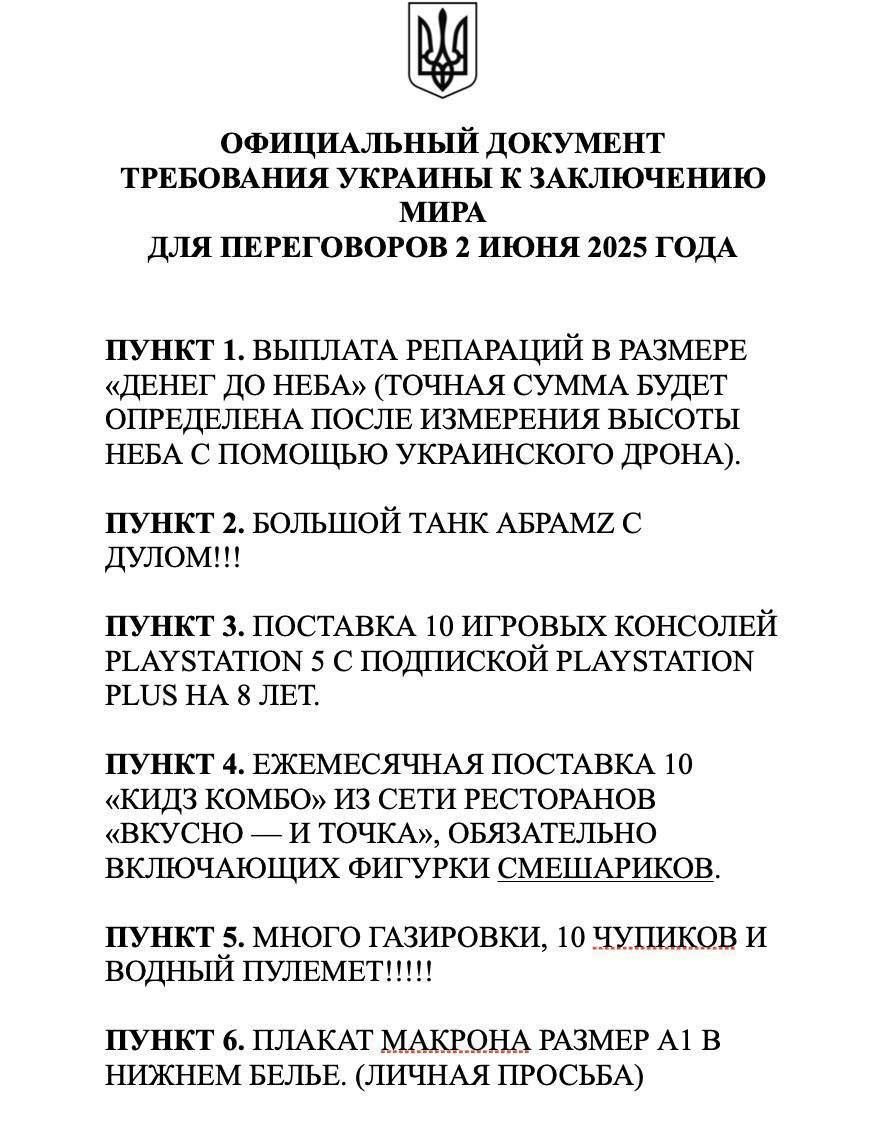 ОФИЦИАЛЬНЫЙ ДОКУМЕНТ
ТРЕБОВАНИЯ УКРАИНЫ К ЗАКЛЮЧЕНИЮ МИРА
ДЛЯ ПЕРЕГОВОРОВ 2 ИЮНЯ 2025 ГОДА

ПУНКТ 1. ВЫПЛАТА РЕПАРАЦИЙ В РАЗМЕРЕ «ДЕНЕГ ДО НЕБА» (ТОЧНАЯ СУММА БУДЕТ ОПРЕДЕЛЕНА ПОСЛЕ ИЗМЕРЕНИЯ ВЫСОТЫ НЕБА С ПОМОЩЬЮ УКРАИНСКОГО ДРОНА).

ПУНКТ 2. БОЛЬШОЙ ТАНК АБРАМZ С ДУЛОМ!!!

ПУНКТ 3. ПОСТАВКА 10 ИГРОВЫХ КОНСОЛЕЙ PLAYSTATION 5 С ПОДПИСКОЙ PLAYSTATION PLUS НА 8 ЛЕТ.

ПУНКТ 4. ЕЖЕМЕСЯЧНАЯ ПОСТАВКА 10 «КИДЗ КОМБО» ИЗ СЕТИ РЕСТОРАНОВ «ВКУСНО — И ТОЧКА», ОБЯЗАТЕЛЬНО ВКЛЮЧАЮЩИХ ФИГУРКИ СМЕШАРИКОВ.

ПУНКТ 5. МНОГО ГАЗИРОВКИ, 10 ЧУПИКОВ И ВОДНЫЙ ПУЛЕМЕТ!!!!!

ПУНКТ 6. ПЛАКАТ МАКРОНА РАЗМЕР А1 В НИЖНЕМ БЕЛЬЕ. (ЛИЧНАЯ ПРОСЬБА)